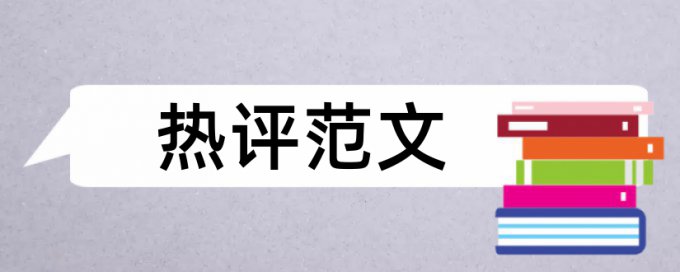 热评范文